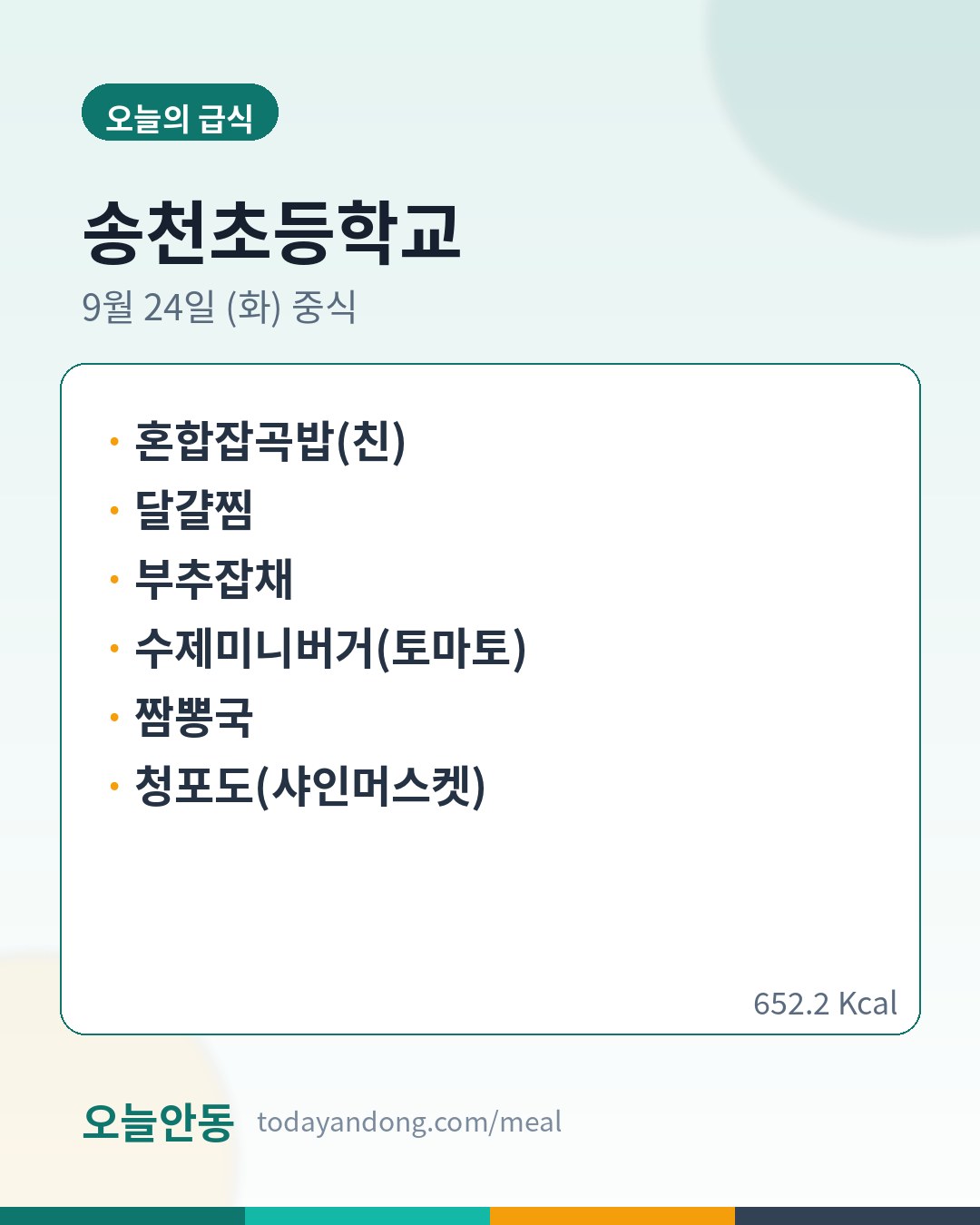 오늘의 급식

송천초등학교

9월 24일 (화) 중식

• 혼합잡곡밥(친)
• 달걀찜
• 부추잡채
• 수제미니버거(토마토)
• 짬뽕국
• 청포도(샤인머스켓)

652.2 Kcal

오늘안동 todayandong.com/meal